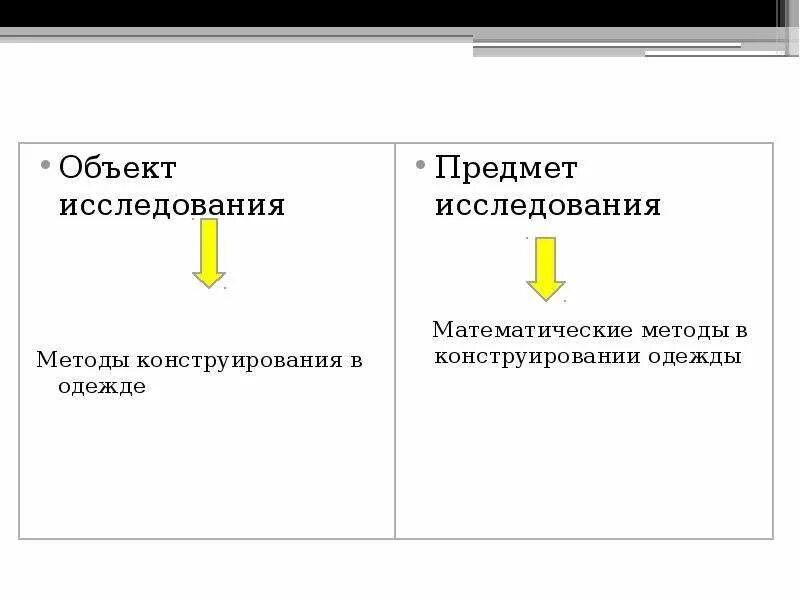 • Объект исследования

Методы конструирования в одежде

• Предмет исследования

Математические методы в конструировании одежды